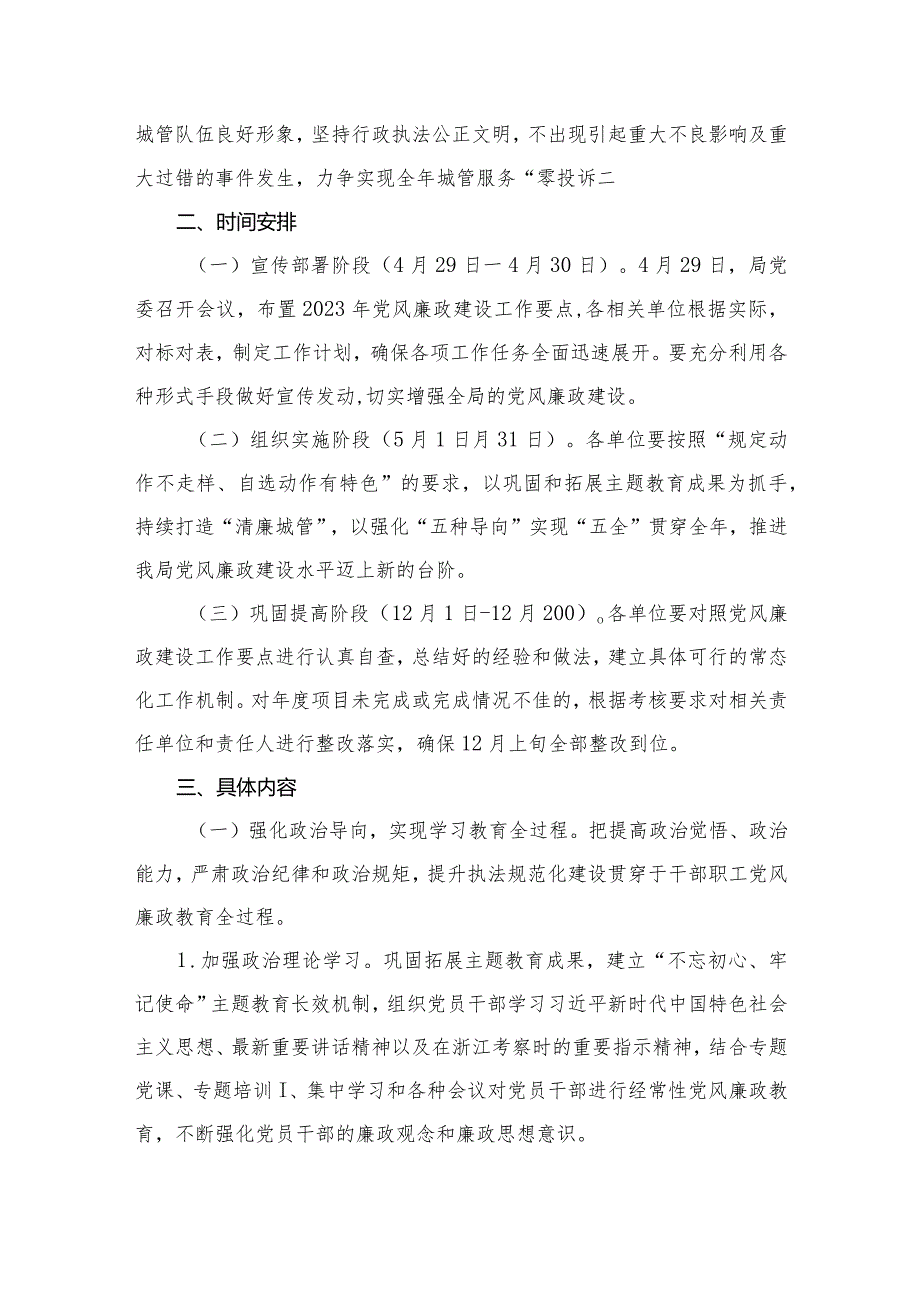 城管队伍良好形象，坚持行政执法公正文明，不出现引起重大不良影响及重大过错的事件发生，力争实现全年城管服务“零投诉二

二、时间安排

（一）宣传部署阶段（4月29日一4月30日）。4月29日，局党委召开会议，布置2023年党风廉政建设工作要点,各相关单位根据实际，对标对表，制定工作计划，确保各项工作任务全面迅速展开。要充分利用各种形式手段做好宣传发动,切实增强全局的党风廉政建设。

（二）组织实施阶段（5月1日月31日）。各单位要按照“规定动作不走样、自选动作有特色”的要求，以巩固和拓展主题教育成果为抓手，持续打造“清廉城管”，以强化“五种导向”实现“五全”贯穿全年，推进我局党风廉政建设水平迈上新的台阶。

（三）巩固提高阶段（12月1日-12月200）。各单位要对照党风廉政建设工作要点进行认真自查，总结好的经验和做法，建立具体可行的常态化工作机制。对年度项目未完成或完成情况不佳的，根据考核要求对相关责任单位和责任人进行整改落实，确保12月上旬全部整改到位。

三、具体内容

（一）强化政治导向，实现学习教育全过程。把提高政治觉悟、政治能力，严肃政治纪律和政治规矩，提升执法规范化建设贯穿于干部职工党风廉政教育全过程。

1.加强政治理论学习。巩固拓展主题教育成果，建立“不忘初心、牢记使命”主题教育长效机制，组织党员干部学习习近平新时代中国特色社会主义思想、最新重要讲话精神以及在浙江考察时的重要指示精神，结合专题党课、专题培训Ⅰ、集中学习和各种会议对党员干部进行经常性党风廉政教育，不断强化党员干部的廉政观念和廉政思想意识。